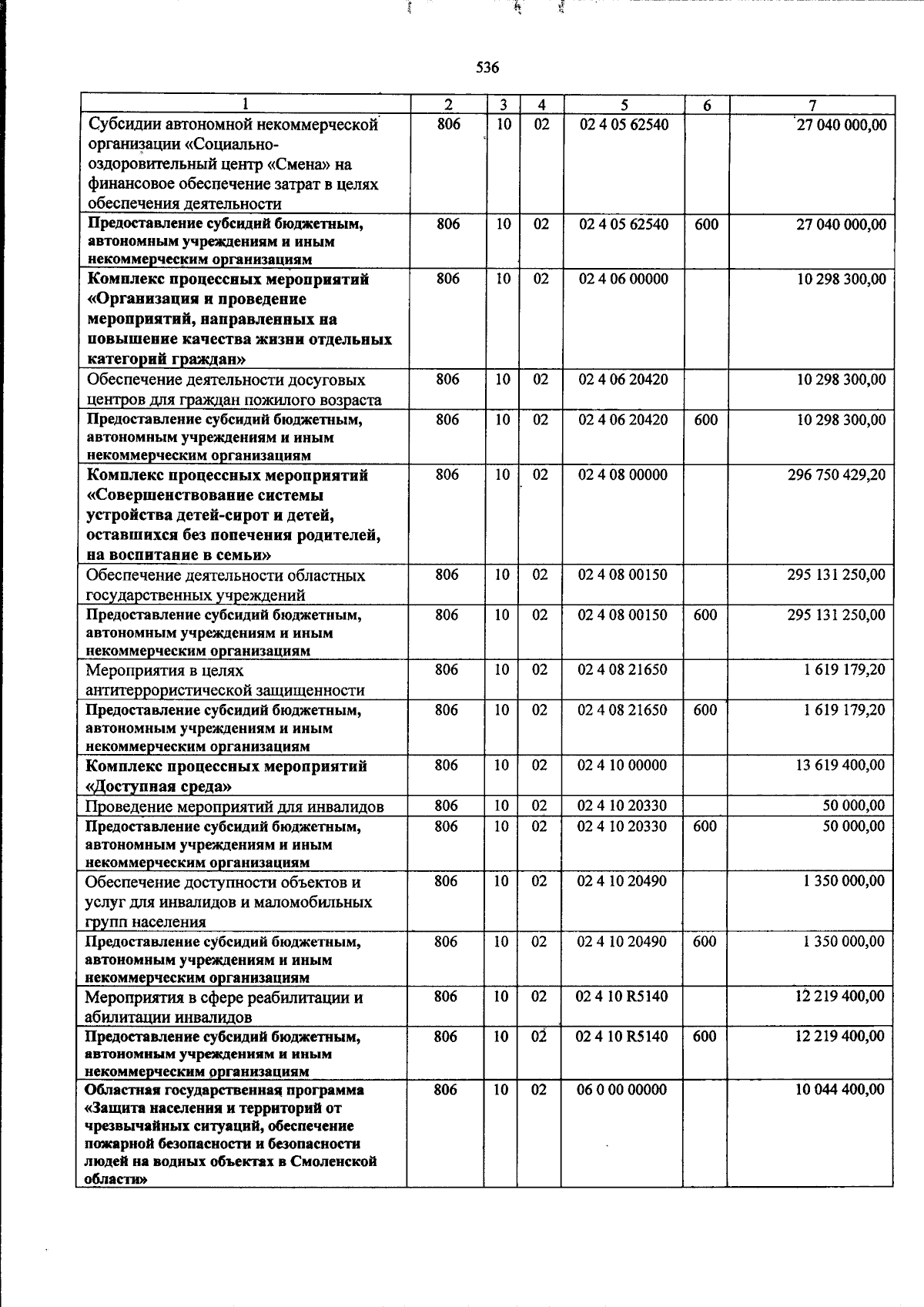 536

| 1 | 2 | 3 | 4 | 5 | 6 | 7 |
|---|---|---|---|---|---|---|
| Субсидии автономной некоммерческой организации «Социально-оздоровительный центр «Смена» на финансовое обеспечение затрат в целях обеспечения деятельности | 806 | 10 | 02 | 02 4 05 62540 |  | 27 040 000,00 |
| Предоставление субсидий бюджетным, автономным учреждениям и иным некоммерческим организациям | 806 | 10 | 02 | 02 4 05 62540 | 600 | 27 040 000,00 |
| Комплекс процессных мероприятий «Организация и проведение мероприятий, направленных на повышение качества жизни отдельных категорий граждан» | 806 | 10 | 02 | 02 4 06 00000 |  | 10 298 300,00 |
| Обеспечение деятельности досуговых центров для граждан пожилого возраста | 806 | 10 | 02 | 02 4 06 20420 |  | 10 298 300,00 |
| Предоставление субсидий бюджетным, автономным учреждениям и иным некоммерческим организациям | 806 | 10 | 02 | 02 4 06 20420 | 600 | 10 298 300,00 |
| Комплекс процессных мероприятий «Совершенствование системы устройства детей-сирот и детей, оставшихся без попечения родителей, на воспитание в семьи» | 806 | 10 | 02 | 02 4 08 00000 |  | 296 750 429,20 |
| Обеспечение деятельности областных государственных учреждений | 806 | 10 | 02 | 02 4 08 00150 |  | 295 131 250,00 |
| Предоставление субсидий бюджетным, автономным учреждениям и иным некоммерческим организациям | 806 | 10 | 02 | 02 4 08 00150 | 600 | 295 131 250,00 |
| Мероприятия в целях антитеррористической защищенности | 806 | 10 | 02 | 02 4 08 21650 |  | 1 619 179,20 |
| Предоставление субсидий бюджетным, автономным учреждениям и иным некоммерческим организациям | 806 | 10 | 02 | 02 4 08 21650 | 600 | 1 619 179,20 |
| Комплекс процессных мероприятий «Доступная среда» | 806 | 10 | 02 | 02 4 10 00000 |  | 13 619 400,00 |
| Проведение мероприятий для инвалидов | 806 | 10 | 02 | 02 4 10 20330 |  | 50 000,00 |
| Предоставление субсидий бюджетным, автономным учреждениям и иным некоммерческим организациям | 806 | 10 | 02 | 02 4 10 20330 | 600 | 50 000,00 |
| Обеспечение доступности объектов и услуг для инвалидов и маломобильных групп населения | 806 | 10 | 02 | 02 4 10 20490 |  | 1 350 000,00 |
| Предоставление субсидий бюджетным, автономным учреждениям и иным некоммерческим организациям | 806 | 10 | 02 | 02 4 10 20490 | 600 | 1 350 000,00 |
| Мероприятия в сфере реабилитации и абилитации инвалидов | 806 | 10 | 02 | 02 4 10 R5140 |  | 12 219 400,00 |
| Предоставление субсидий бюджетным, автономным учреждениям и иным некоммерческим организациям | 806 | 10 | 02 | 02 4 10 R5140 | 600 | 12 219 400,00 |
| Областная государственная программа «Защита населения и территорий от чрезвычайных ситуаций, обеспечение пожарной безопасности и безопасности людей на водных объектах в Смоленской области» | 806 | 10 | 02 | 06 0 00 00000 |  | 10 044 400,00 |